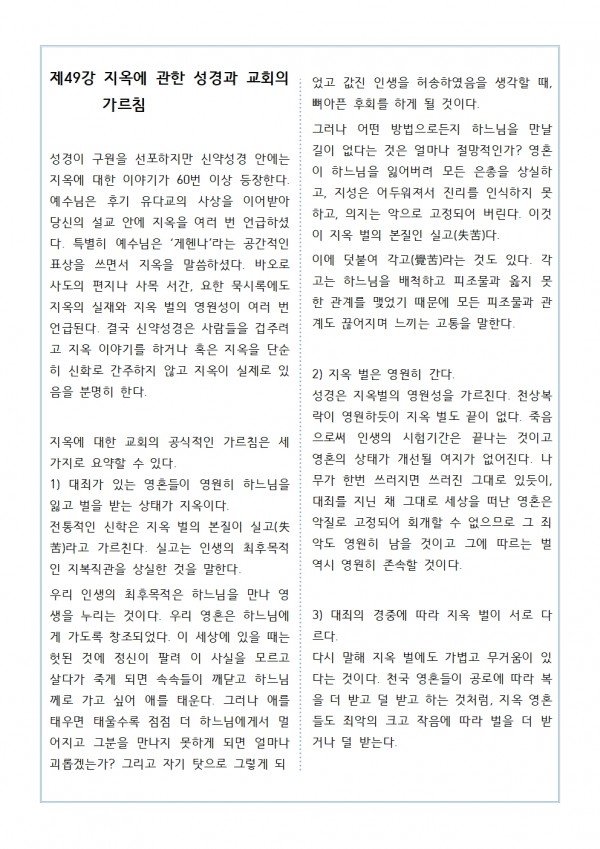 제49강 지옥에 관한 성경과 교회의 가르침

성경이 구원을 선포하지만 신약성경 안에는 지옥에 대한 이야기가 60번 이상 등장한다. 예수님은 후기 유다교의 사상을 이어받아 당신의 설교 안에 지옥을 여러 번 언급하셨다. 특별히 예수님은 '게헨나'라는 공간적인 표상을 쓰면서 지옥을 말씀하셨다. 바오로 사도의 편지나 사목 서간, 요한 묵시록에도 지옥의 실재와 지옥 벌의 영원성이 여러 번 언급된다. 결국 신약성경은 사람들을 겁주려고 지옥 이야기를 하거나 혹은 지옥을 단순히 신화로 간주하지 않고 지옥이 실제로 있음을 분명히 한다.

지옥에 대한 교회의 공식적인 가르침은 세 가지로 요약할 수 있다.
1) 대죄가 있는 영혼들이 영원히 하느님을 잃고 벌을 받는 상태가 지옥이다.
전통적인 신학은 지옥 벌의 본질이 실고(失苦)라고 가르친다. 실고는 인생의 최후목적인 지복직관을 상실한 것을 말한다.
우리 인생의 최후목적은 하느님을 만나 영생을 누리는 것이다. 우리 영혼은 하느님에게 가도록 창조되었다. 이 세상에 있을 때는 헛된 것에 정신이 팔려 이 사실을 모르고 살다가 죽게 되면 속속들이 깨닫고 하느님께로 가고 싶어 애를 태운다. 그러나 애를 태우면 태울수록 점점 더 하느님에게서 멀어지고 그분을 만나지 못하게 되면 얼마나 괴롭겠는가? 그리고 자기 탓으로 그렇게 되었고 값진 인생을 허송하였음을 생각할 때, 뼈아픈 후회를 하게 될 것이다.
그러나 어떤 방법으로든지 하느님을 만날 길이 없다는 것은 얼마나 절망적인가? 영혼이 하느님을 잃어버려 모든 은총을 상실하고, 지성은 어두워져서 진리를 인식하지 못하고, 의지는 악으로 고정되어 버린다. 이것이 지옥 벌의 본질인 실고(失苦)다.
이에 덧붙여 각고(覺苦)라는 것도 있다. 각고는 하느님을 배척하고 피조물과 옳지 못한 관계를 맺었기 때문에 모든 피조물과 관계도 끊어지며 느끼는 고통을 말한다.

2) 지옥 벌은 영원히 간다.
성경은 지옥벌의 영원성을 가르친다. 천상복락이 영원하듯이 지옥 벌도 끝이 없다. 죽음으로써 인생의 시험기간은 끝나는 것이고 영혼의 상태가 개선될 여지가 없어진다. 나무가 한번 쓰러지면 쓰러진 그대로 있듯이, 대죄를 지닌 채 그대로 세상을 떠난 영혼은 악질로 고정되어 회개할 수 없으므로 그 죄악도 영원히 남을 것이고 그에 따르는 벌 역시 영원히 존속할 것이다.

3) 대죄의 경중에 따라 지옥 벌이 서로 다르다.
다시 말해 지옥 벌에도 가볍고 무거움이 있다는 것이다. 천국 영혼들이 공로에 따라 복을 더 받고 덜 받고 하는 것처럼, 지옥 영혼들도 죄악의 크고 작음에 따라 벌을 더 받거나 덜 받는다.